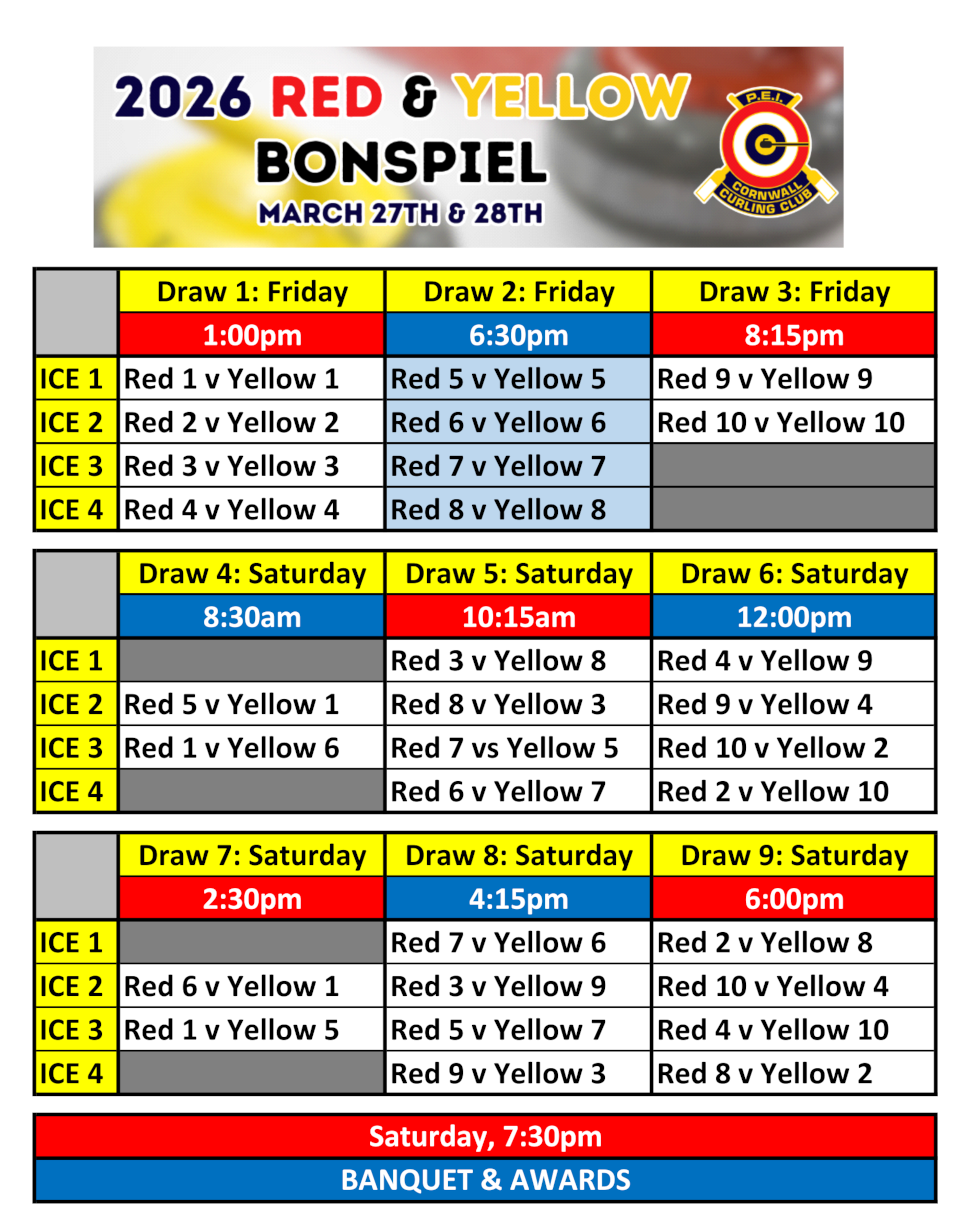 2026 RED & YELLOW BONSPIEL
MARCH 27TH & 28TH

P.E.I.
CORNWALL CURLING CLUB

| | Draw 1: Friday | Draw 2: Friday | Draw 3: Friday |
|---|---|---|---|
| | 1:00pm | 6:30pm | 8:15pm |
| ICE 1 | Red 1 v Yellow 1 | Red 5 v Yellow 5 | Red 9 v Yellow 9 |
| ICE 2 | Red 2 v Yellow 2 | Red 6 v Yellow 6 | Red 10 v Yellow 10 |
| ICE 3 | Red 3 v Yellow 3 | Red 7 v Yellow 7 | |
| ICE 4 | Red 4 v Yellow 4 | Red 8 v Yellow 8 | |

| | Draw 4: Saturday | Draw 5: Saturday | Draw 6: Saturday |
|---|---|---|---|
| | 8:30am | 10:15am | 12:00pm |
| ICE 1 | | Red 3 v Yellow 8 | Red 4 v Yellow 9 |
| ICE 2 | Red 5 v Yellow 1 | Red 8 v Yellow 3 | Red 9 v Yellow 4 |
| ICE 3 | Red 1 v Yellow 6 | Red 7 vs Yellow 5 | Red 10 v Yellow 2 |
| ICE 4 | | Red 6 v Yellow 7 | Red 2 v Yellow 10 |

| | Draw 7: Saturday | Draw 8: Saturday | Draw 9: Saturday |
|---|---|---|---|
| | 2:30pm | 4:15pm | 6:00pm |
| ICE 1 | | Red 7 v Yellow 6 | Red 2 v Yellow 8 |
| ICE 2 | Red 6 v Yellow 1 | Red 3 v Yellow 9 | Red 10 v Yellow 4 |
| ICE 3 | Red 1 v Yellow 5 | Red 5 v Yellow 7 | Red 4 v Yellow 10 |
| ICE 4 | | Red 9 v Yellow 3 | Red 8 v Yellow 2 |

Saturday, 7:30pm
BANQUET & AWARDS